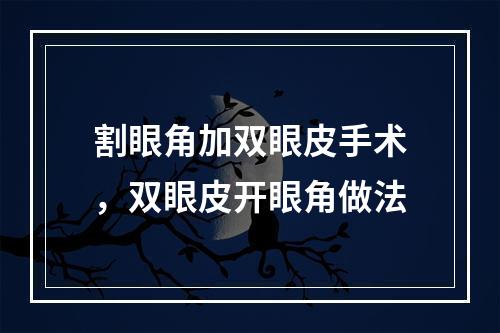 割眼角加双眼皮手术，双眼皮开眼角做法